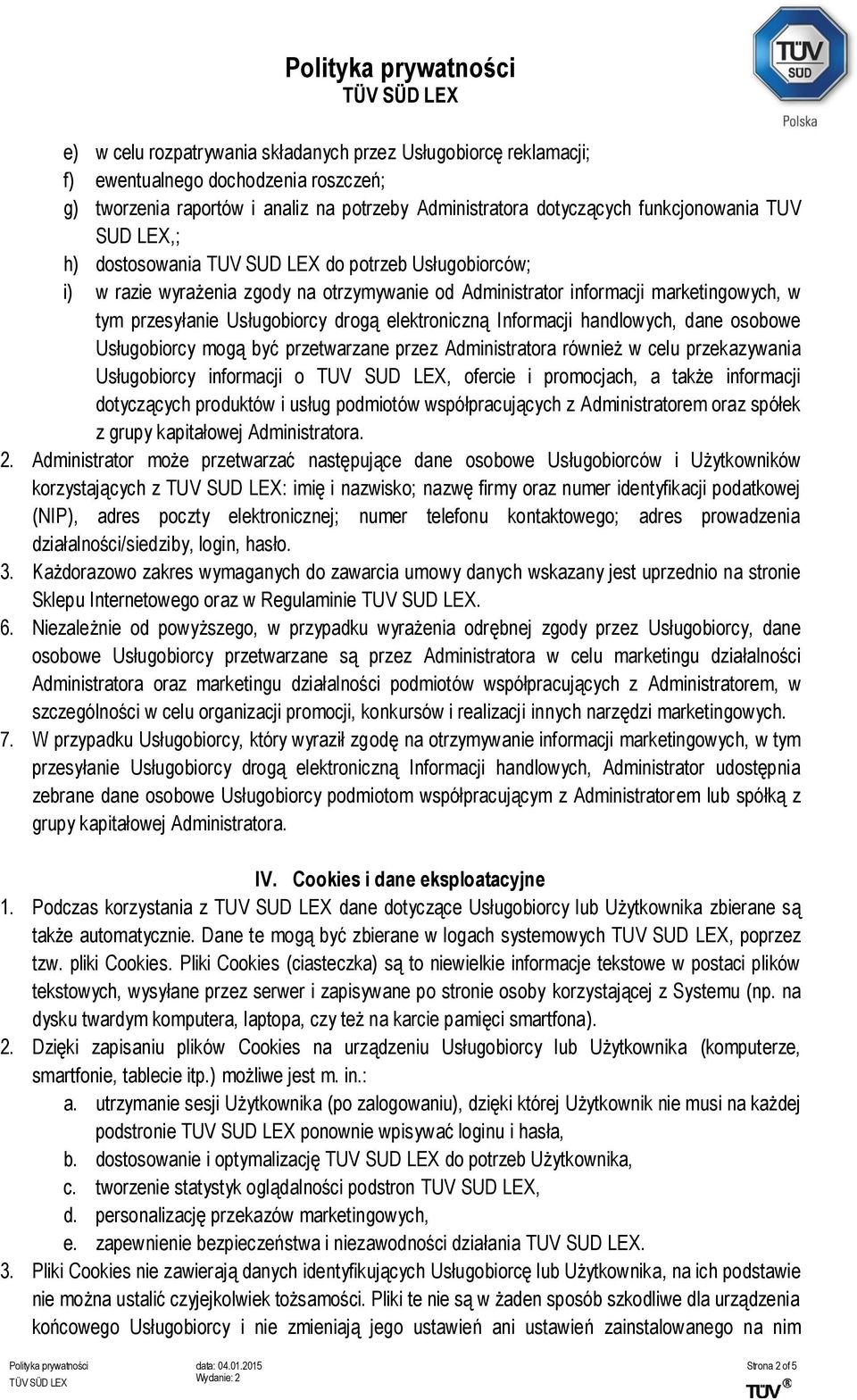 Polityka prywatności
TÜV SÜD LEX

TÜV SÜD
Polska

e) w celu rozpatrywania składanych przez Usługobiorcę reklamacji;
f) ewentualnego dochodzenia roszczeń;
g) tworzenia raportów i analiz na potrzeby Administratora dotyczących funkcjonowania TUV SUD LEX,;
h) dostosowania TUV SUD LEX do potrzeb Usługobiorców;
i) w razie wyrażenia zgody na otrzymywanie od Administrator informacji marketingowych, w tym przesyłanie Usługobiorcy drogą elektroniczną Informacji handlowych, dane osobowe Usługobiorcy mogą być przetwarzane przez Administratora również w celu przekazywania Usługobiorcy informacji o TUV SUD LEX, ofercie i promocjach, a także informacji dotyczących produktów i usług podmiotów współpracujących z Administratorem oraz spółek z grupy kapitałowej Administratora.

2. Administrator może przetwarzać następujące dane osobowe Usługobiorców i Użytkowników korzystających z TUV SUD LEX: imię i nazwisko; nazwę firmy oraz numer identyfikacji podatkowej (NIP), adres poczty elektronicznej; numer telefonu kontaktowego; adres prowadzenia działalności/siedziby, login, hasło.
3. Każdorazowo zakres wymaganych do zawarcia umowy danych wskazany jest uprzednio na stronie Sklepu Internetowego oraz w Regulaminie TUV SUD LEX.
6. Niezależnie od powyższego, w przypadku wyrażenia odrębnej zgody przez Usługobiorcy, dane osobowe Usługobiorcy przetwarzane są przez Administratora w celu marketingu działalności Administratora oraz marketingu działalności podmiotów współpracujących z Administratorem, w szczególności w celu organizacji promocji, konkursów i realizacji innych narzędzi marketingowych.
7. W przypadku Usługobiorcy, który wyraził zgodę na otrzymywanie informacji marketingowych, w tym przesyłanie Usługobiorcy drogą elektroniczną Informacji handlowych, Administrator udostępnia zebrane dane osobowe Usługobiorcy podmiotom współpracującym z Administratorem lub spółką z grupy kapitałowej Administratora.

IV. Cookies i dane eksploatacyjne

1. Podczas korzystania z TUV SUD LEX dane dotyczące Usługobiorcy lub Użytkownika zbierane są także automatycznie. Dane te mogą być zbierane w logach systemowych TUV SUD LEX, poprzez tzw. pliki Cookies. Pliki Cookies (ciasteczka) są to niewielkie informacje tekstowe w postaci plików tekstowych, wysyłane przez serwer i zapisywane po stronie osoby korzystającej z Systemu (np. na dysku twardym komputera, laptopa, czy też na karcie pamięci smartfona).
2. Dzięki zapisaniu plików Cookies na urządzeniu Usługobiorcy lub Użytkownika (komputerze, smartfonie, tablecie itp.) możliwe jest m. in.:
a. utrzymanie sesji Użytkownika (po zalogowaniu), dzięki której Użytkownik nie musi na każdej podstronie TUV SUD LEX ponownie wpisywać loginu i hasła,
b. dostosowanie i optymalizację TUV SUD LEX do potrzeb Użytkownika,
c. tworzenie statystyk oglądalności podstron TUV SUD LEX,
d. personalizację przekazów marketingowych,
e. zapewnienie bezpieczeństwa i niezawodności działania TUV SUD LEX.
3. Pliki Cookies nie zawierają danych identyfikujących Usługobiorcę lub Użytkownika, na ich podstawie nie można ustalić czyjejkolwiek tożsamości. Pliki te nie są w żaden sposób szkodliwe dla urządzenia końcowego Usługobiorcy i nie zmieniają jego ustawień ani ustawień zainstalowanego na nim

Polityka prywatności
TÜV SÜD LEX
data: 04.01.2015
Wydanie: 2
Strona 2 of 5
TÜV®